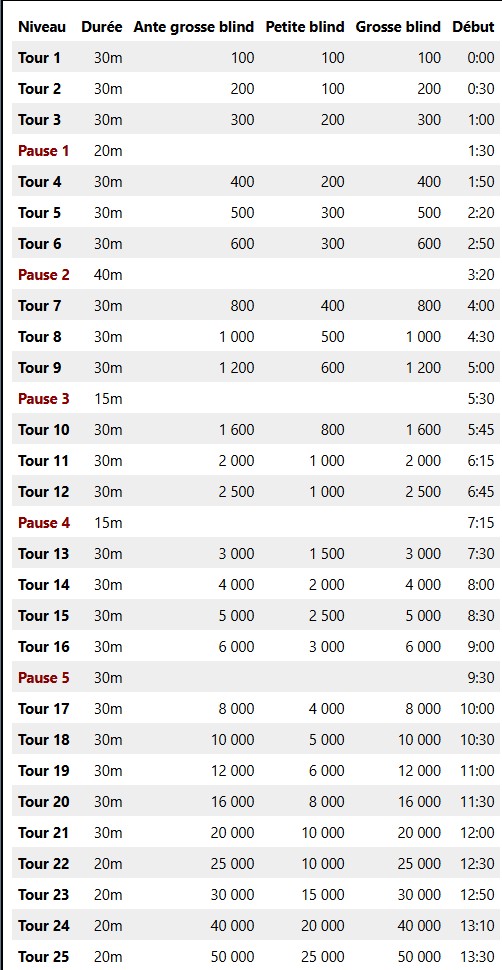 | Niveau | Durée | Ante grosse blind | Petite blind | Grosse blind | Début |
|---|---|---|---|---|---|
| Tour 1 | 30m | 100 | 100 | 100 | 0:00 |
| Tour 2 | 30m | 200 | 100 | 200 | 0:30 |
| Tour 3 | 30m | 300 | 200 | 300 | 1:00 |
| Pause 1 | 20m | | | | 1:30 |
| Tour 4 | 30m | 400 | 200 | 400 | 1:50 |
| Tour 5 | 30m | 500 | 300 | 500 | 2:20 |
| Tour 6 | 30m | 600 | 300 | 600 | 2:50 |
| Pause 2 | 40m | | | | 3:20 |
| Tour 7 | 30m | 800 | 400 | 800 | 4:00 |
| Tour 8 | 30m | 1 000 | 500 | 1 000 | 4:30 |
| Tour 9 | 30m | 1 200 | 600 | 1 200 | 5:00 |
| Pause 3 | 15m | | | | 5:30 |
| Tour 10 | 30m | 1 600 | 800 | 1 600 | 5:45 |
| Tour 11 | 30m | 2 000 | 1 000 | 2 000 | 6:15 |
| Tour 12 | 30m | 2 500 | 1 000 | 2 500 | 6:45 |
| Pause 4 | 15m | | | | 7:15 |
| Tour 13 | 30m | 3 000 | 1 500 | 3 000 | 7:30 |
| Tour 14 | 30m | 4 000 | 2 000 | 4 000 | 8:00 |
| Tour 15 | 30m | 5 000 | 2 500 | 5 000 | 8:30 |
| Tour 16 | 30m | 6 000 | 3 000 | 6 000 | 9:00 |
| Pause 5 | 30m | | | | 9:30 |
| Tour 17 | 30m | 8 000 | 4 000 | 8 000 | 10:00 |
| Tour 18 | 30m | 10 000 | 5 000 | 10 000 | 10:30 |
| Tour 19 | 30m | 12 000 | 6 000 | 12 000 | 11:00 |
| Tour 20 | 30m | 16 000 | 8 000 | 16 000 | 11:30 |
| Tour 21 | 30m | 20 000 | 10 000 | 20 000 | 12:00 |
| Tour 22 | 20m | 25 000 | 10 000 | 25 000 | 12:30 |
| Tour 23 | 20m | 30 000 | 15 000 | 30 000 | 12:50 |
| Tour 24 | 20m | 40 000 | 20 000 | 40 000 | 13:10 |
| Tour 25 | 20m | 50 000 | 25 000 | 50 000 | 13:30 |